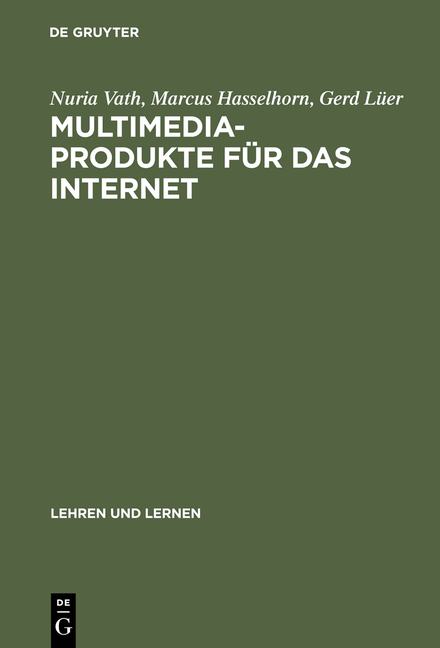 DE GRUYTER

Nuria Vath, Marcus Hasselhorn, Gerd Lüer

MULTIMEDIA-PRODUKTE FÜR DAS INTERNET

LEHREN UND LERNEN

DE
G